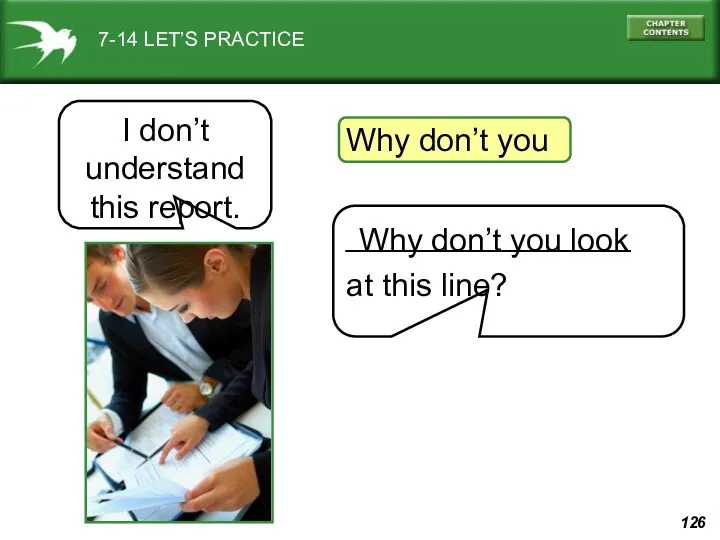 7-14 LET'S PRACTICE

CHAPTER CONTENTS

I don't understand this report.

Why don't you

Why don't you look at this line?

126